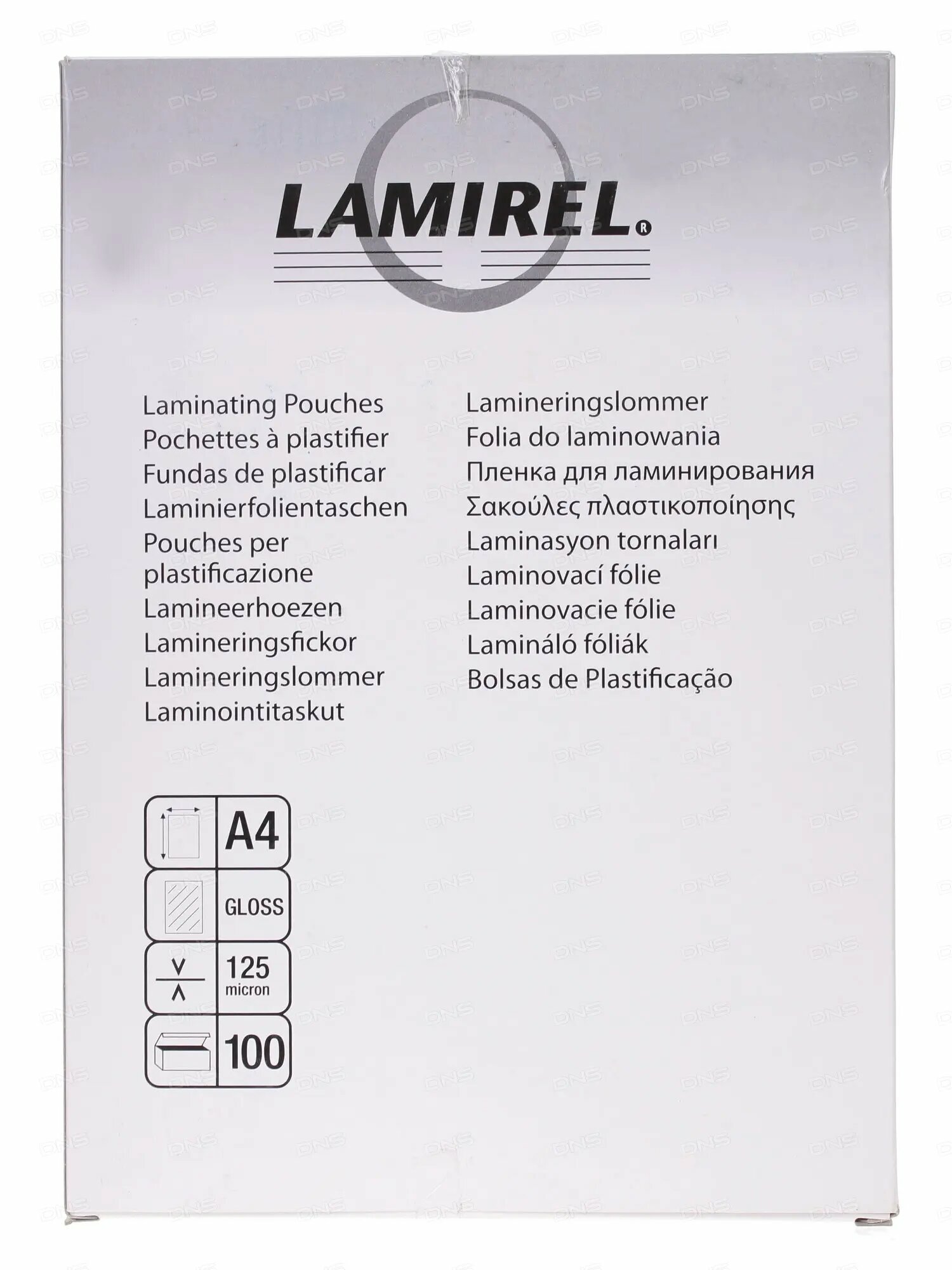 LAMIREL®

Laminating Pouches
Pochettes à plastifier
Fundas de plastificar
Laminierfolientaschen
Pouches per plastificazione
Lamineerhoezen
Lamineringsfickor
Lamineringslommer
Laminointitaskut

Lamineringslommer
Folia do laminowania
Пленка для ламинирования
Σακούλες πλαστικοποίησης
Laminasyon tornaları
Laminovací fólie
Laminovacie fólie
Lamináló fóliák
Bolsas de Plastificação

A4
GLOSS
125
micron
100

DNS